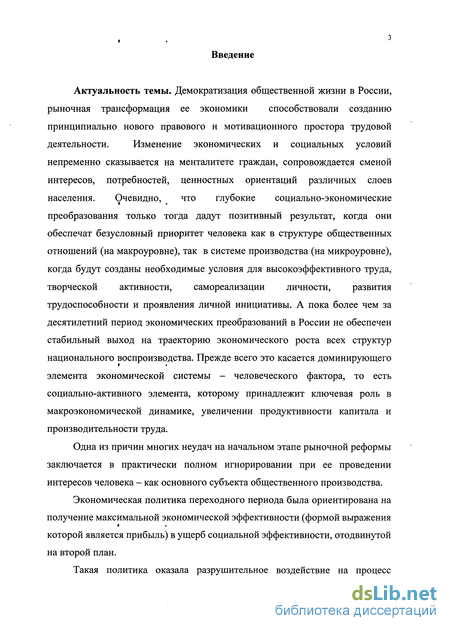 3

Введение

Актуальность темы. Демократизация общественной жизни в России, рыночная трансформация ее экономики способствовали созданию принципиально нового правового и мотивационного простора трудовой деятельности. Изменение экономических и социальных условий непременно сказывается на менталитете граждан, сопровождается сменой интересов, потребностей, ценностных ориентаций различных слоев населения. Очевидно, что глубокие социально-экономические преобразования только тогда дадут позитивный результат, когда они обеспечат безусловный приоритет человека как в структуре общественных отношений (на макроуровне), так в системе производства (на микроуровне), когда будут созданы необходимые условия для высокоэффективного труда, творческой активности, самореализации личности, развития трудоспособности и проявления личной инициативы. А пока более чем за десятилетний период экономических преобразований в России не обеспечен стабильный выход на траекторию экономического роста всех структур национального воспроизводства. Прежде всего это касается доминирующего элемента экономической системы – человеческого фактора, то есть социально-активного элемента, которому принадлежит ключевая роль в макроэкономической динамике, увеличении продуктивности капитала и производительности труда.

Одна из причин многих неудач на начальном этапе рыночной реформы заключается в практически полном игнорировании при ее проведении интересов человека – как основного субъекта общественного производства.

Экономическая политика переходного периода была ориентирована на получение максимальной экономической эффективности (формой выражения которой является прибыль) в ущерб социальной эффективности, отодвинутой на второй план.

Такая политика оказала разрушительное воздействие на процесс

dsLib.net
библиотека диссертаций